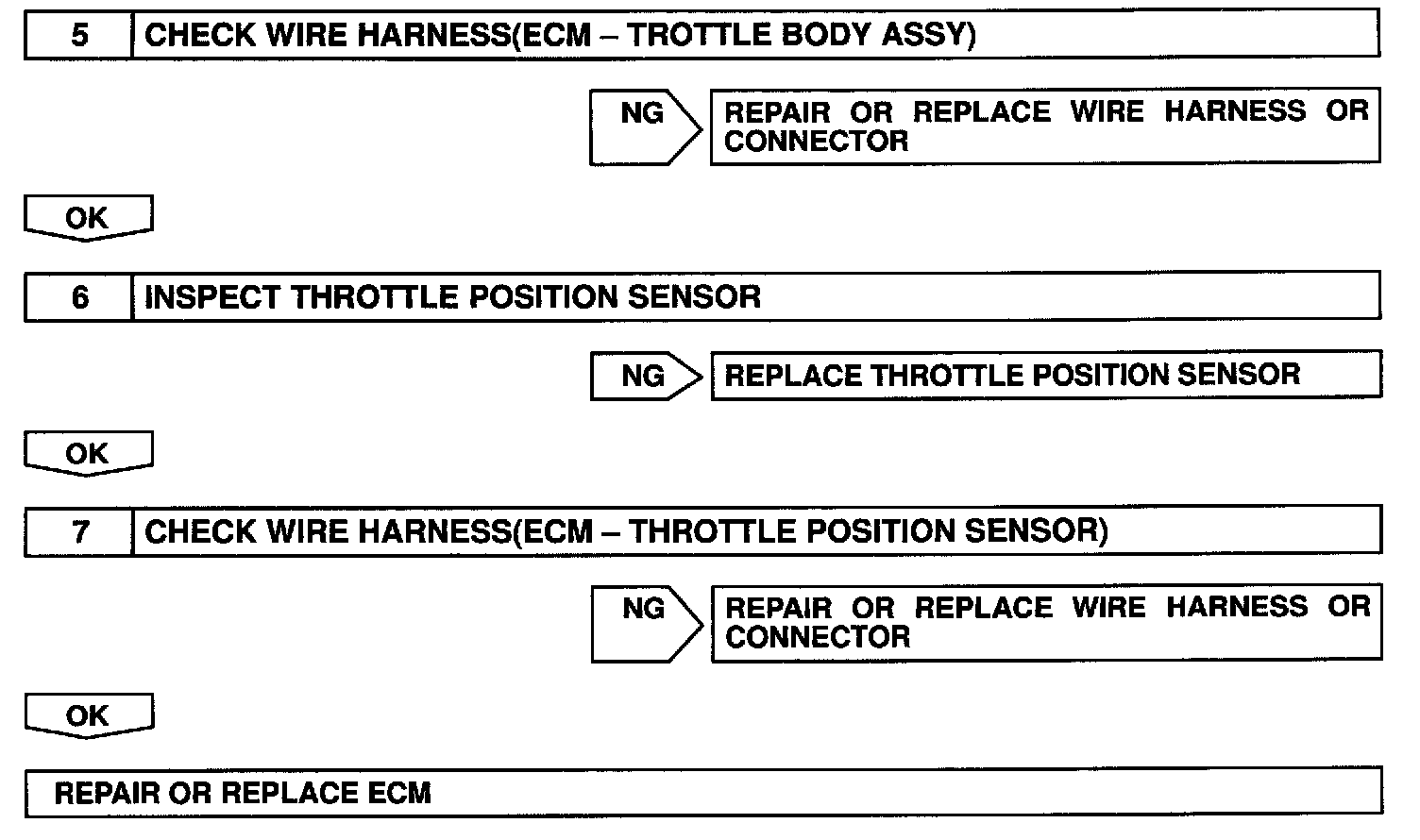 5 CHECK WIRE HARNESS(ECM – TROTTLE BODY ASSY)

NG

REPAIR OR REPLACE WIRE HARNESS OR CONNECTOR

OK

6 INSPECT THROTTLE POSITION SENSOR

NG

REPLACE THROTTLE POSITION SENSOR

OK

7 CHECK WIRE HARNESS(ECM – THROTTLE POSITION SENSOR)

NG

REPAIR OR REPLACE WIRE HARNESS OR CONNECTOR

OK

REPAIR OR REPLACE ECM